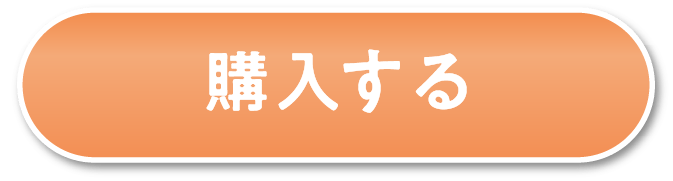 購入する